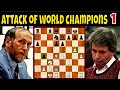 ATTACK OF WORLD CHAMPIONS 1